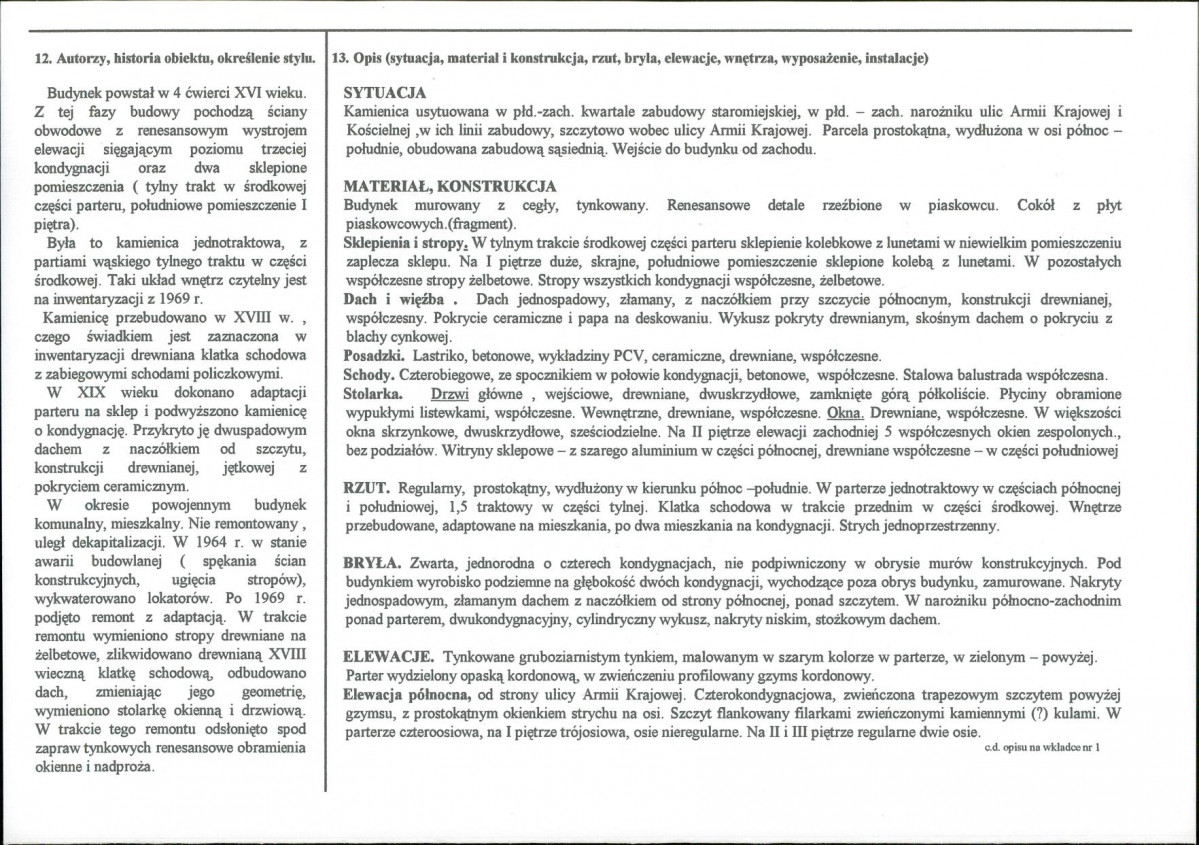 12. Autorzy, historia obiektu, określenie stylu.

Budynek powstał w 4 ćwierci XVI wieku. Z tej fazy budowy pochodzą ściany obwodowe z renesansowym wystrojem elewacji sięgającym poziomu trzeciej kondygnacji oraz dwa sklepione pomieszczenia ( tylny trakt w środkowej części parteru, południowe pomieszczenie I piętra).

Była to kamienica jednotraktowa, z partiami wąskiego tylnego traktu w części środkowej. Taki układ wnętrz czytelny jest na inwentaryzacji z 1969 r.

Kamienicę przebudowano w XVIII w. , czego świadkiem jest zaznaczona w inwentaryzacji drewniana klatka schodowa z zabiegowymi schodami policzkowymi.

W XIX wieku dokonano adaptacji parteru na sklep i podwyższono kamienicę o kondygnację. Przykryto ję dwuspadowym dachem z naczółkiem od szczytu, konstrukcji drewnianej, jętkowej z pokryciem ceramicznym.

W okresie powojennym budynek komunalny, mieszkalny. Nie remontowany , uległ dekapitalizacji. W 1964 r. w stanie awarii budowlanej ( spękania ścian konstrukcyjnych, ugięcia stropów), wykwaterowano lokatorów. Po 1969 r. podjęto remont z adaptacją. W trakcie remontu wymieniono stropy drewniane na żelbetowe, zlikwidowano drewnianą XVIII wieczną klatkę schodową, odbudowano dach, zmieniając jego geometrię, wymieniono stolarkę okienną i drzwiową. W trakcie tego remontu odsłonięto spod zapraw tynkowych renesansowe obramienia okienne i nadproża.

13. Opis (sytuacja, materiał i konstrukcja, rzut, bryła, elewacje, wnętrza, wyposażenie, instalacje)

SYTUACJA
Kamienica usytuowana w płd.-zach. kwartale zabudowy staromiejskiej, w płd. – zach. narożniku ulic Armii Krajowej i Kościelnej ,w ich linii zabudowy, szczytowo wobec ulicy Armii Krajowej. Parcela prostokątna, wydłużona w osi północ – południe, obudowana zabudową sąsiednią. Wejście do budynku od zachodu.

MATERIAŁ, KONSTRUKCJA
Budynek murowany z cegły, tynkowany. Renesansowe detale rzeźbione w piaskowcu. Cokół z płyt piaskowcowych.(fragment).
Sklepienia i stropy. W tylnym trakcie środkowej części parteru sklepienie kolebkowe z lunetami w niewielkim pomieszczeniu zaplecza sklepu. Na I piętrze duże, skrajne, południowe pomieszczenie sklepione kolebą z lunetami. W pozostałych współczesne stropy żelbetowe. Stropy wszystkich kondygnacji współczesne, żelbetowe.
Dach i więźba . Dach jednospadowy, złamany, z naczółkiem przy szczycie północnym, konstrukcji drewnianej, współczesny. Pokrycie ceramiczne i papa na deskowaniu. Wykusz pokryty drewnianym, skośnym dachem o pokryciu z blachy cynkowej.
Posadzki. Lastriko, betonowe, wykładziny PCV, ceramiczne, drewniane, współczesne.
Schody. Czterobiegowe, ze spocznikiem w połowie kondygnacji, betonowe, współczesne. Stalowa balustrada współczesna.
Stolarka. Drzwi główne , wejściowe, drewniane, dwuskrzydłowe, zamknięte górą półkoliście. Płyciny obramione wypukłymi listewkami, współczesne. Wewnętrzne, drewniane, współczesne. Okna. Drewniane, współczesne. W większości okna skrzynkowe, dwuskrzydłowe, sześciodzielne. Na II piętrze elewacji zachodniej 5 współczesnych okien zespolonych., bez podziałów. Witryny sklepowe – z szarego aluminium w części północnej, drewniane współczesne – w części południowej

RZUT. Regularny, prostokątny, wydłużony w kierunku północ –południe. W parterze jednotraktowy w częściach północnej i południowej, 1,5 traktowy w części tylnej. Klatka schodowa w trakcie przednim w części środkowej. Wnętrze przebudowane, adaptowane na mieszkania, po dwa mieszkania na kondygnacji. Strych jednoprzestrzenny.

BRYŁA. Zwarta, jednorodna o czterech kondygnacjach, nie podpiwniczony w obrysie murów konstrukcyjnych. Pod budynkiem wyrobisko podziemne na głębokość dwóch kondygnacji, wychodzące poza obrys budynku, zamurowane. Nakryty jednospadowym, złamanym dachem z naczółkiem od strony północnej, ponad szczytem. W narożniku północno-zachodnim ponad parterem, dwukondygnacyjny, cylindryczny wykusz, nakryty niskim, stożkowym dachem.

ELEWACJE. Tynkowane gruboziarnistym tynkiem, malowanym w szarym kolorze w parterze, w zielonym – powyżej. Parter wydzielony opaską kordonową, w zwieńczeniu profilowany gzyms kordonowy.
Elewacja północna, od strony ulicy Armii Krajowej. Czterokondygnacjowa, zwieńczona trapezowym szczytem powyżej gzymsu, z prostokątnym okienkiem strychu na osi. Szczyt flankowany filarkami zwieńczonymi kamiennymi (?) kulami. W parterze czteroosiowa, na I piętrze trójosiowa, osie nieregularne. Na II i III piętrze regularne dwie osie.

c.d. opisu na wkładce nr 1